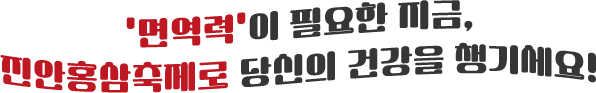 '면역력'이 필요한 지금,
진안홍삼축제로 당신의 건강을 챙기세요!